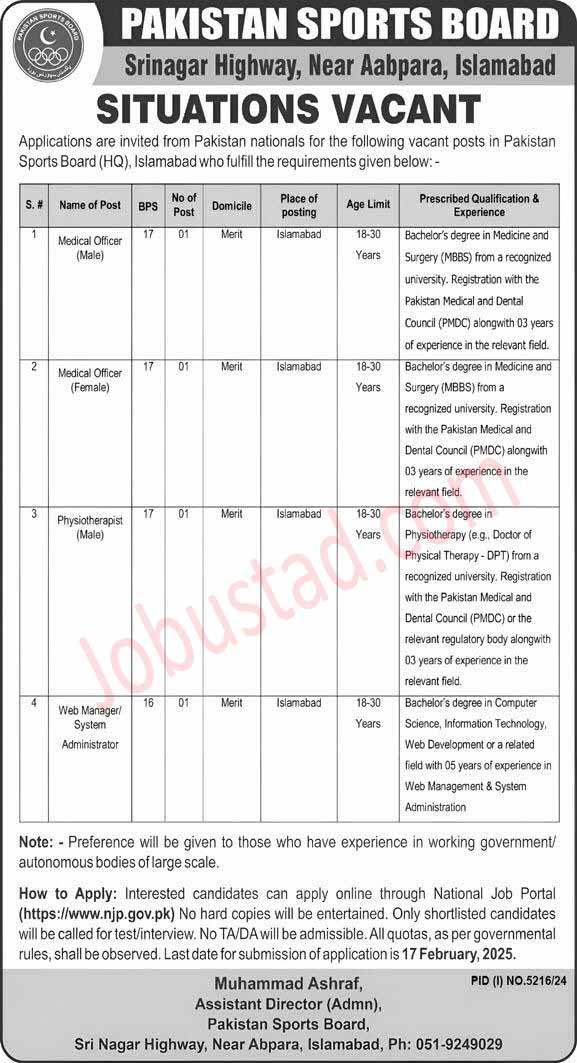 PAKISTAN SPORTS BOARD

PAKISTAN SPORTS BOARD
Srinagar Highway, Near Aabpara, Islamabad

SITUATIONS VACANT

Applications are invited from Pakistan nationals for the following vacant posts in Pakistan Sports Board (HQ), Islamabad who fulfill the requirements given below: -

| S. # | Name of Post | BPS | No of Post | Domicile | Place of posting | Age Limit | Prescribed Qualification & Experience |
|---|---|---|---|---|---|---|---|
| 1 | Medical Officer (Male) | 17 | 01 | Merit | Islamabad | 18-30 Years | Bachelor's degree in Medicine and Surgery (MBBS) from a recognized university. Registration with the Pakistan Medical and Dental Council (PMDC) alongwith 03 years of experience in the relevant field. |
| 2 | Medical Officer (Female) | 17 | 01 | Merit | Islamabad | 18-30 Years | Bachelor's degree in Medicine and Surgery (MBBS) from a recognized university. Registration with the Pakistan Medical and Dental Council (PMDC) alongwith 03 years of experience in the relevant field. |
| 3 | Physiotherapist (Male) | 17 | 01 | Merit | Islamabad | 18-30 Years | Bachelor's degree in Physiotherapy (e.g., Doctor of Physical Therapy - DPT) from a recognized university. Registration with the Pakistan Medical and Dental Council (PMDC) or the relevant regulatory body alongwith 03 years of experience in the relevant field. |
| 4 | Web Manager/ System Administrator | 16 | 01 | Merit | Islamabad | 18-30 Years | Bachelor's degree in Computer Science, Information Technology, Web Development or a related field with 05 years of experience in Web Management & System Administration |

Jobustad.com

Note: - Preference will be given to those who have experience in working government/ autonomous bodies of large scale.

How to Apply: Interested candidates can apply online through National Job Portal (https://www.njp.gov.pk) No hard copies will be entertained. Only shortlisted candidates will be called for test/interview. No TA/DA will be admissible. All quotas, as per governmental rules, shall be observed. Last date for submission of application is 17 February, 2025.

PID (I) NO.5216/24

Muhammad Ashraf,
Assistant Director (Admn),
Pakistan Sports Board,
Sri Nagar Highway, Near Abpara, Islamabad, Ph: 051-9249029